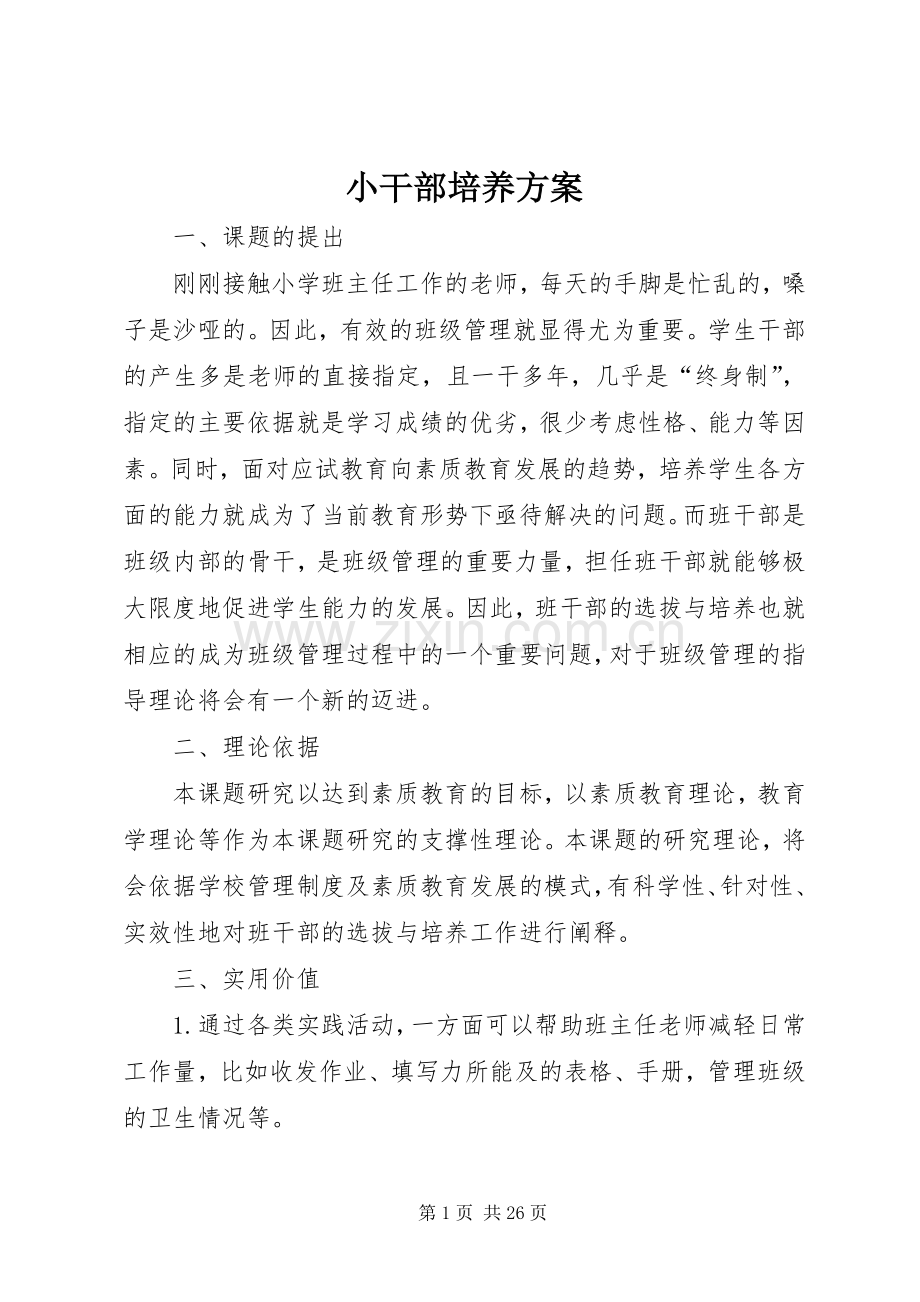 小干部培养方案

一、课题的提出

刚刚接触小学班主任工作的老师，每天的手脚是忙乱的，嗓子是沙哑的。因此，有效的班级管理就显得尤为重要。学生干部的产生多是老师的直接指定，且一干多年，几乎是“终身制”，指定的主要依据就是学习成绩的优劣，很少考虑性格、能力等因素。同时，面对应试教育向素质教育发展的趋势，培养学生各方面的能力就成为了当前教育形势下亟待解决的问题。而班干部是班级内部的骨干，是班级管理的重要力量，担任班干部就能够极大限度地促进学生能力的发展。因此，班干部的选拔与培养也就相应的成为班级管理过程中的一个重要问题，对于班级管理的指导理论将会有一个新的迈进。

二、理论依据

本课题研究以达到素质教育的目标，以素质教育理论，教育学理论等作为本课题研究的支撑性理论。本课题的研究理论，将会依据学校管理制度及素质教育发展的模式，有科学性、针对性、实效性地对班干部的选拔与培养工作进行阐释。

三、实用价值

1.通过各类实践活动，一方面可以帮助班主任老师减轻日常工作量，比如收发作业、填写力所能及的表格、手册，管理班级的卫生情况等。

第1页 共26页

www.zixin.com.cn